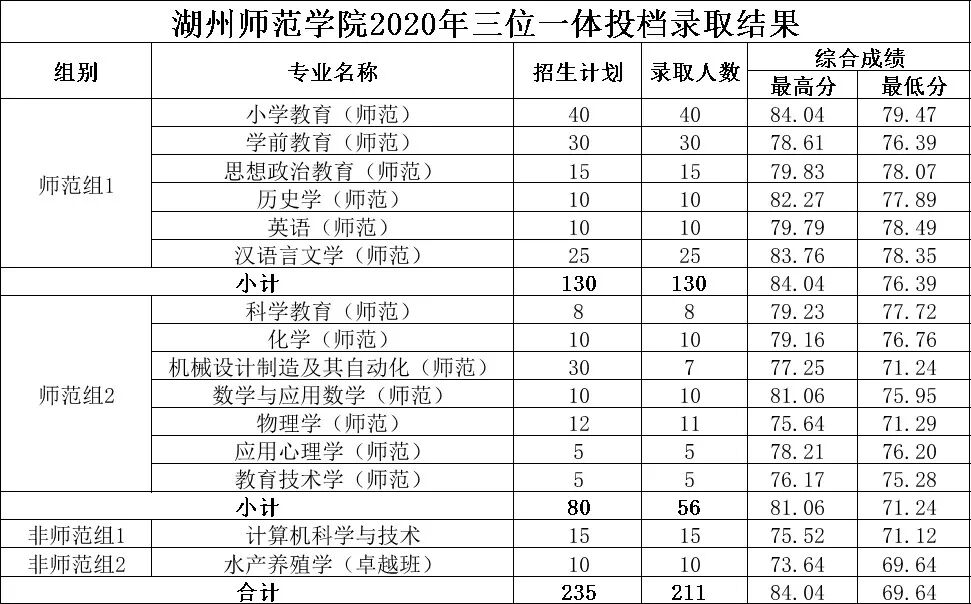 湖州师范学院2020年三位一体投档录取结果

| 组别 | 专业名称 | 招生计划 | 录取人数 | 综合成绩 | |
|---|---|---|---|---|---|
| | | | | 最高分 | 最低分 |
| 师范组1 | 小学教育（师范） | 40 | 40 | 84.04 | 79.47 |
| | 学前教育（师范） | 30 | 30 | 78.61 | 76.39 |
| | 思想政治教育（师范） | 15 | 15 | 79.83 | 78.07 |
| | 历史学（师范） | 10 | 10 | 82.27 | 77.89 |
| | 英语（师范） | 10 | 10 | 79.79 | 78.49 |
| | 汉语言文学（师范） | 25 | 25 | 83.76 | 78.35 |
| 小计 | | 130 | 130 | 84.04 | 76.39 |
| 师范组2 | 科学教育（师范） | 8 | 8 | 79.23 | 77.72 |
| | 化学（师范） | 10 | 10 | 79.16 | 76.76 |
| | 机械设计制造及其自动化（师范） | 30 | 7 | 77.25 | 71.24 |
| | 数学与应用数学（师范） | 10 | 10 | 81.06 | 75.95 |
| | 物理学（师范） | 12 | 11 | 75.64 | 71.29 |
| | 应用心理学（师范） | 5 | 5 | 78.21 | 76.20 |
| | 教育技术学（师范） | 5 | 5 | 76.17 | 75.28 |
| 小计 | | 80 | 56 | 81.06 | 71.24 |
| 非师范组1 | 计算机科学与技术 | 15 | 15 | 75.52 | 71.12 |
| 非师范组2 | 水产养殖学（卓越班） | 10 | 10 | 73.64 | 69.64 |
| 合计 | | 235 | 211 | 84.04 | 69.64 |